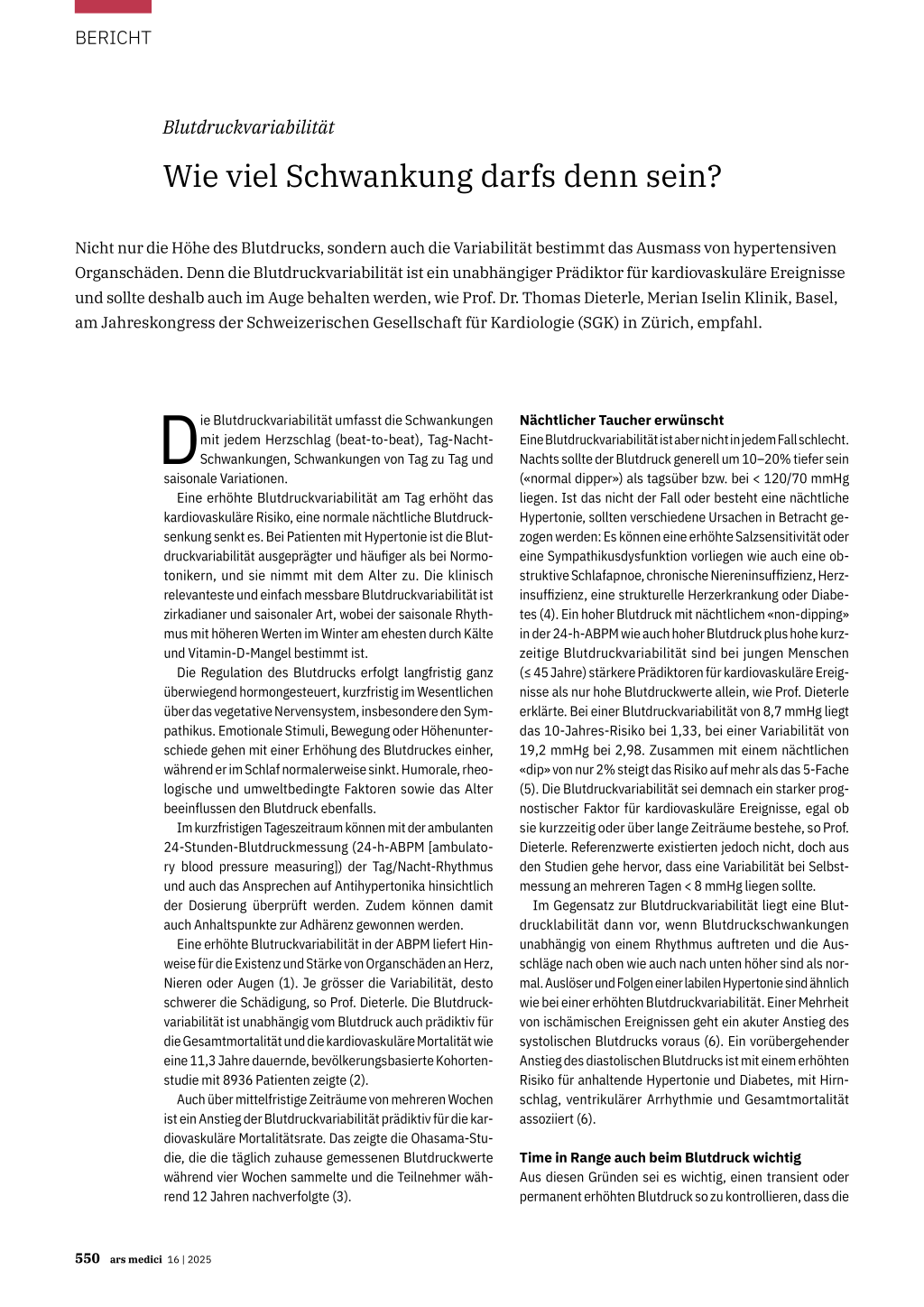 BERICHT

Blutdruckvariabilität

Wie viel Schwankung darfs denn sein?

Nicht nur die Höhe des Blutdrucks, sondern auch die Variabilität bestimmt das Ausmass von hypertensiven Organschäden. Denn die Blutdruckvariabilität ist ein unabhängiger Prädiktor für kardiovaskuläre Ereignisse und sollte deshalb auch im Auge behalten werden, wie Prof. Dr. Thomas Dieterle, Merian Iselin Klinik, Basel, am Jahreskongress der Schweizerischen Gesellschaft für Kardiologie (SGK) in Zürich, empfahl.

Die Blutdruckvariabilität umfasst die Schwankungen mit jedem Herzschlag (beat-to-beat), Tag-Nacht-Schwankungen, Schwankungen von Tag zu Tag und saisonale Variationen.

Eine erhöhte Blutdruckvariabilität am Tag erhöht das kardiovaskuläre Risiko, eine normale nächtliche Blutdrucksenkung senkt es. Bei Patienten mit Hypertonie ist die Blutdruckvariabilität ausgeprägter und häufiger als bei Normotonikern, und sie nimmt mit dem Alter zu. Die klinisch relevanteste und einfach messbare Blutdruckvariabilität ist zirkadianer und saisonaler Art, wobei der saisonale Rhythmus mit höheren Werten im Winter am ehesten durch Kälte und Vitamin-D-Mangel bestimmt ist.

Die Regulation des Blutdrucks erfolgt langfristig ganz überwiegend hormongesteuert, kurzfristig im Wesentlichen über das vegetative Nervensystem, insbesondere den Sympathikus. Emotionale Stimuli, Bewegung oder Höhenunterschiede gehen mit einer Erhöhung des Blutdruckes einher, während er im Schlaf normalerweise sinkt. Humorale, rheologische und umweltbedingte Faktoren sowie das Alter beeinflussen den Blutdruck ebenfalls.

Im kurzfristigen Tageszeitraum können mit der ambulanten 24-Stunden-Blutdruckmessung (24-h-ABPM [ambulatory blood pressure measuring]) der Tag/Nacht-Rhythmus und auch das Ansprechen auf Antihypertonika hinsichtlich der Dosierung überprüft werden. Zudem können damit auch Anhaltspunkte zur Adhärenz gewonnen werden.

Eine erhöhte Blutruckvariabilität in der ABPM liefert Hinweise für die Existenz und Stärke von Organschäden an Herz, Nieren oder Augen (1). Je grösser die Variabilität, desto schwerer die Schädigung, so Prof. Dieterle. Die Blutdruckvariabilität ist unabhängig vom Blutdruck auch prädiktiv für die Gesamtmortalität und die kardiovaskuläre Mortalität wie eine 11,3 Jahre dauernde, bevölkerungsbasierte Kohortenstudie mit 8936 Patienten zeigte (2).

Auch über mittelfristige Zeiträume von mehreren Wochen ist ein Anstieg der Blutdruckvariabilität prädiktiv für die kardiovaskuläre Mortalitätsrate. Das zeigte die Ohasama-Studie, die die täglich zuhause gemessenen Blutdruckwerte während vier Wochen sammelte und die Teilnehmer während 12 Jahren nachverfolgte (3).

Nächtlicher Taucher erwünscht
Eine Blutdruckvariabilität ist aber nicht in jedem Fall schlecht. Nachts sollte der Blutdruck generell um 10–20% tiefer sein («normal dipper») als tagsüber bzw. bei < 120/70 mmHg liegen. Ist das nicht der Fall oder besteht eine nächtliche Hypertonie, sollten verschiedene Ursachen in Betracht gezogen werden: Es können eine erhöhte Salzsensitivität oder eine Sympathikusdysfunktion vorliegen wie auch eine obstruktive Schlafapnoe, chronische Niereninsuffizienz, Herzinsuffizienz, eine strukturelle Herzerkrankung oder Diabetes (4). Ein hoher Blutdruck mit nächtlichem «non-dipping» in der 24-h-ABPM wie auch hoher Blutdruck plus hohe kurzzeitige Blutdruckvariabilität sind bei jungen Menschen (≤ 45 Jahre) stärkere Prädiktoren für kardiovaskuläre Ereignisse als nur hohe Blutdruckwerte allein, wie Prof. Dieterle erklärte. Bei einer Blutdruckvariabilität von 8,7 mmHg liegt das 10-Jahres-Risiko bei 1,33, bei einer Variabilität von 19,2 mmHg bei 2,98. Zusammen mit einem nächtlichen «dip» von nur 2% steigt das Risiko auf mehr als das 5-Fache (5). Die Blutdruckvariabilität sei demnach ein starker prognostischer Faktor für kardiovaskuläre Ereignisse, egal ob sie kurzzeitig oder über lange Zeiträume bestehe, so Prof. Dieterle. Referenzwerte existierten jedoch nicht, doch aus den Studien gehe hervor, dass eine Variabilität bei Selbstmessung an mehreren Tagen < 8 mmHg liegen sollte.

Im Gegensatz zur Blutdruckvariabilität liegt eine Blutdrucklabilität dann vor, wenn Blutdruckschwankungen unabhängig von einem Rhythmus auftreten und die Ausschläge nach oben wie auch nach unten höher sind als normal. Auslöser und Folgen einer labilen Hypertonie sind ähnlich wie bei einer erhöhten Blutdruckvariabilität. Einer Mehrheit von ischämischen Ereignissen geht ein akuter Anstieg des systolischen Blutdrucks voraus (6). Ein vorübergehender Anstieg des diastolischen Blutdrucks ist mit einem erhöhten Risiko für anhaltende Hypertonie und Diabetes, mit Hirnschlag, ventrikulärer Arrhythmie und Gesamtmortalität assoziiert (6).

Time in Range auch beim Blutdruck wichtig
Aus diesen Gründen sei es wichtig, einen transient oder permanent erhöhten Blutdruck so zu kontrollieren, dass die

550 ars medici 16 | 2025